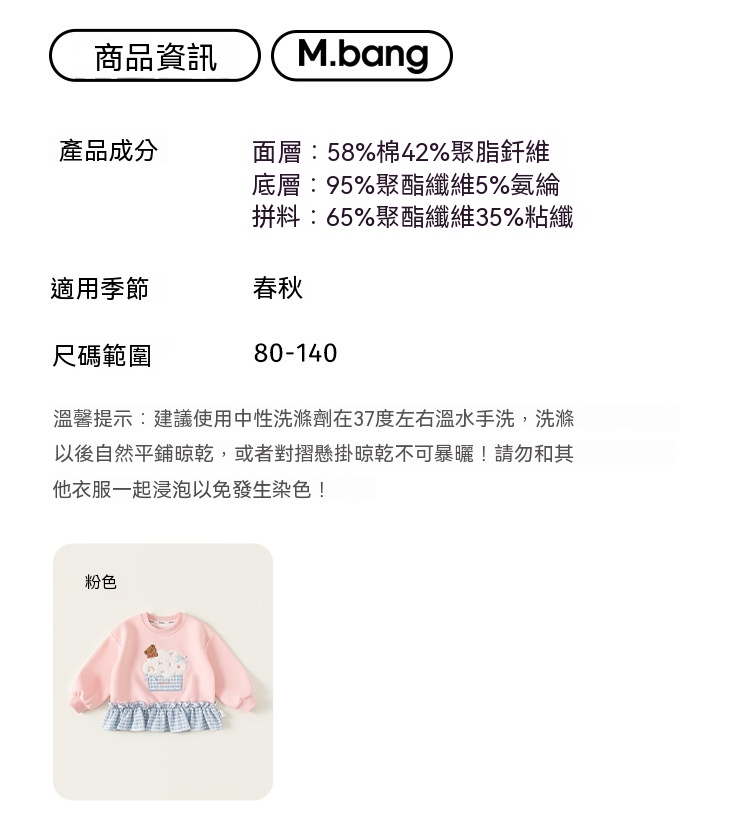 商品資訊 M.bang

產品成分

面層：58%棉42%聚脂釺維
底層：95%聚酯纖維5%氨綸
拼料：65%聚酯纖維35%粘纖

適用季節 春秋

尺碼範圍 80-140

溫馨提示：建議使用中性洗滌劑在37度左右溫水手洗，洗滌以後自然平鋪晾乾，或者對摺懸掛晾乾不可暴曬！請勿和其他衣服一起浸泡以免發生染色！

粉色